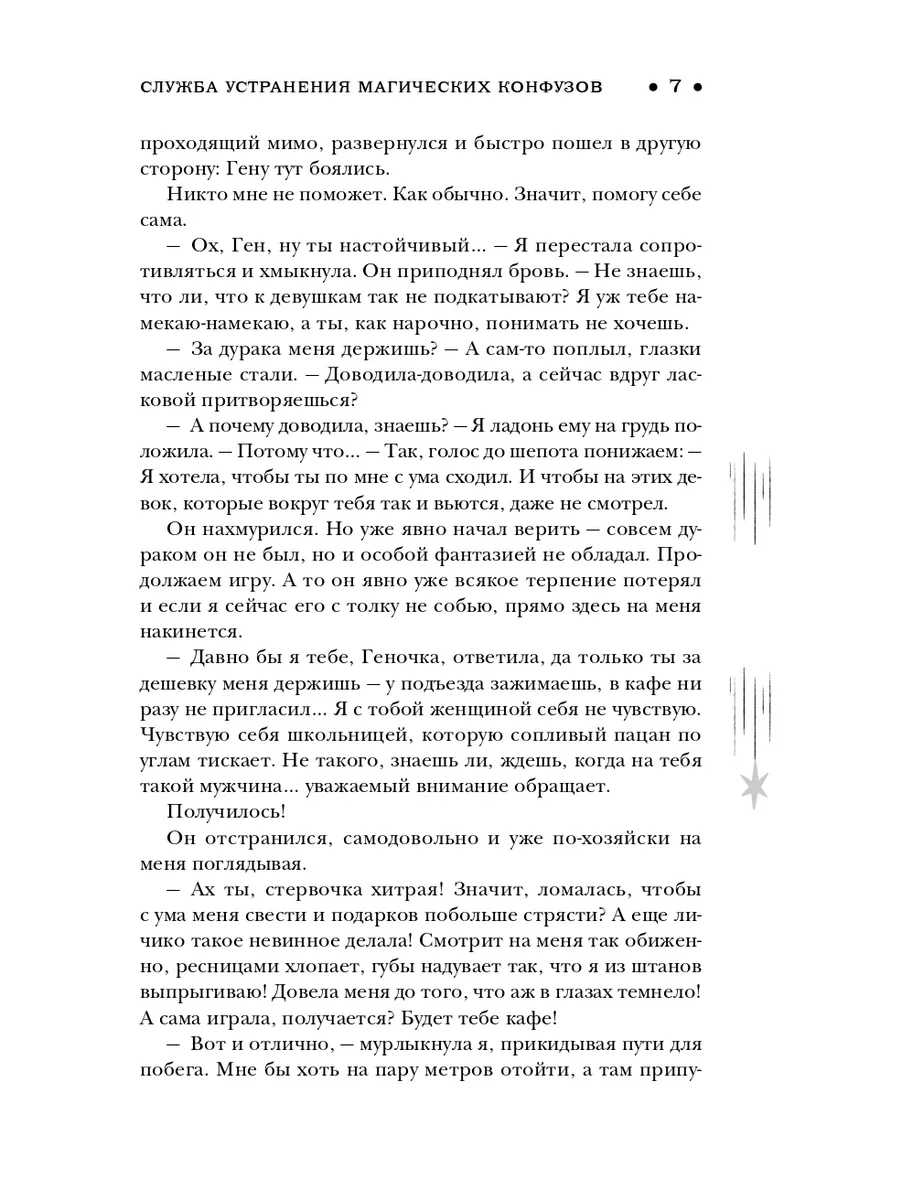 СЛУЖБА УСТРАНЕНИЯ МАГИЧЕСКИХ КОНФУЗОВ • 7 •

проходящий мимо, развернулся и быстро пошел в другую сторону: Гену тут боялись.

Никто мне не поможет. Как обычно. Значит, помогу себе сама.

— Ох, Ген, ну ты настойчивый... — Я перестала сопротивляться и хмыкнула. Он приподнял бровь. — Не знаешь, что ли, что к девушкам так не подкатывают? Я уж тебе намекаю-намекаю, а ты, как нарочно, понимать не хочешь.

— За дурака меня держишь? — А сам-то поплыл, глазки масленые стали. — Доводила-доводила, а сейчас вдруг ласковой притворяешься?

— А почему доводила, знаешь? — Я ладонь ему на грудь положила. — Потому что... — Так, голос до шепота понижаем: — Я хотела, чтобы ты по мне с ума сходил. И чтобы на этих девок, которые вокруг тебя так и вьются, даже не смотрел.

Он нахмурился. Но уже явно начал верить — совсем дураком он не был, но и особой фантазией не обладал. Продолжаем игру. А то он явно уже всякое терпение потерял и если я сейчас его с толку не собью, прямо здесь на меня накинется.

— Давно бы я тебе, Геночка, ответила, да только ты за дешевку меня держишь — у подъезда зажимаешь, в кафе ни разу не пригласил... Я с тобой женщиной себя не чувствую. Чувствую себя школьницей, которую сопливый пацан по углам тискает. Не такого, знаешь ли, ждешь, когда на тебя такой мужчина... уважаемый внимание обращает.

Получилось!

Он отстранился, самодовольно и уже по-хозяйски на меня поглядывая.

— Ах ты, стервочка хитрая! Значит, ломалась, чтобы с ума меня свести и подарков побольше стрясти? А еще личико такое невинное делала! Смотрит на меня так обиженно, ресницами хлопает, губы надувает так, что я из штанов выпрыгиваю! Довела меня до того, что аж в глазах темнело! А сама играла, получается? Будет тебе кафе!

— Вот и отлично, — мурлыкнула я, прикидывая пути для побега. Мне бы хоть на пару метров отойти, а там припу-